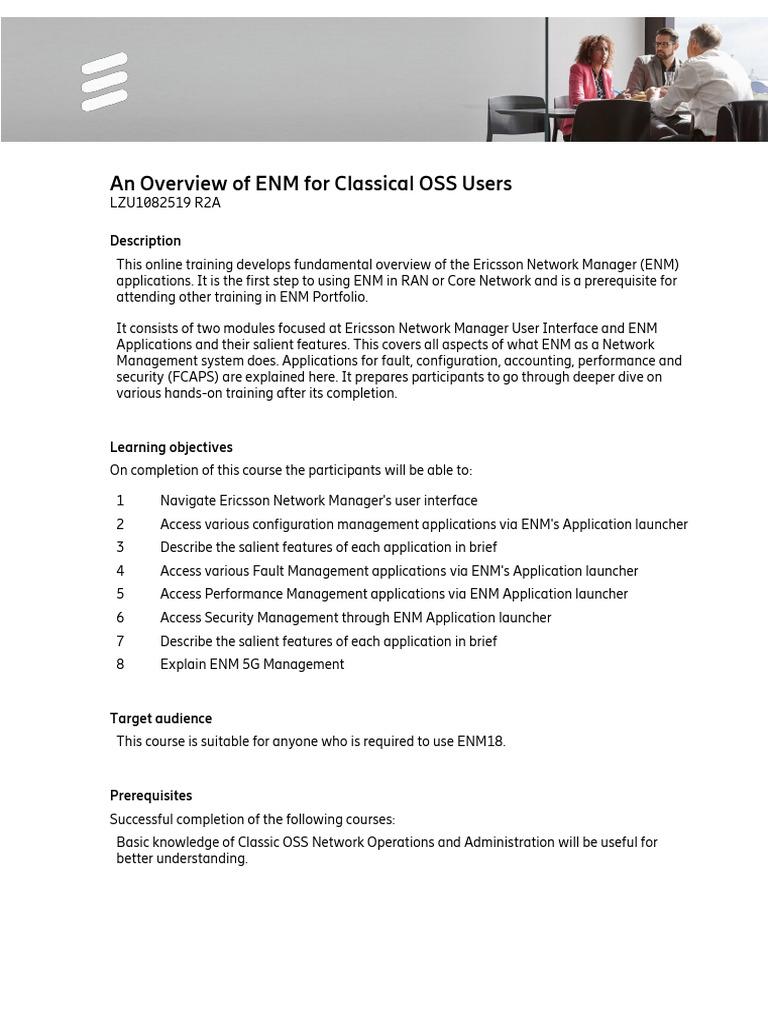 An Overview of ENM for Classical OSS Users
LZU1082519 R2A

Description

This online training develops fundamental overview of the Ericsson Network Manager (ENM) applications. It is the first step to using ENM in RAN or Core Network and is a prerequisite for attending other training in ENM Portfolio.

It consists of two modules focused at Ericsson Network Manager User Interface and ENM Applications and their salient features. This covers all aspects of what ENM as a Network Management system does. Applications for fault, configuration, accounting, performance and security (FCAPS) are explained here. It prepares participants to go through deeper dive on various hands-on training after its completion.

Learning objectives

On completion of this course the participants will be able to:

1 Navigate Ericsson Network Manager's user interface
2 Access various configuration management applications via ENM's Application launcher
3 Describe the salient features of each application in brief
4 Access various Fault Management applications via ENM's Application launcher
5 Access Performance Management applications via ENM Application launcher
6 Access Security Management through ENM Application launcher
7 Describe the salient features of each application in brief
8 Explain ENM 5G Management

Target audience

This course is suitable for anyone who is required to use ENM18.

Prerequisites

Successful completion of the following courses:

Basic knowledge of Classic OSS Network Operations and Administration will be useful for better understanding.